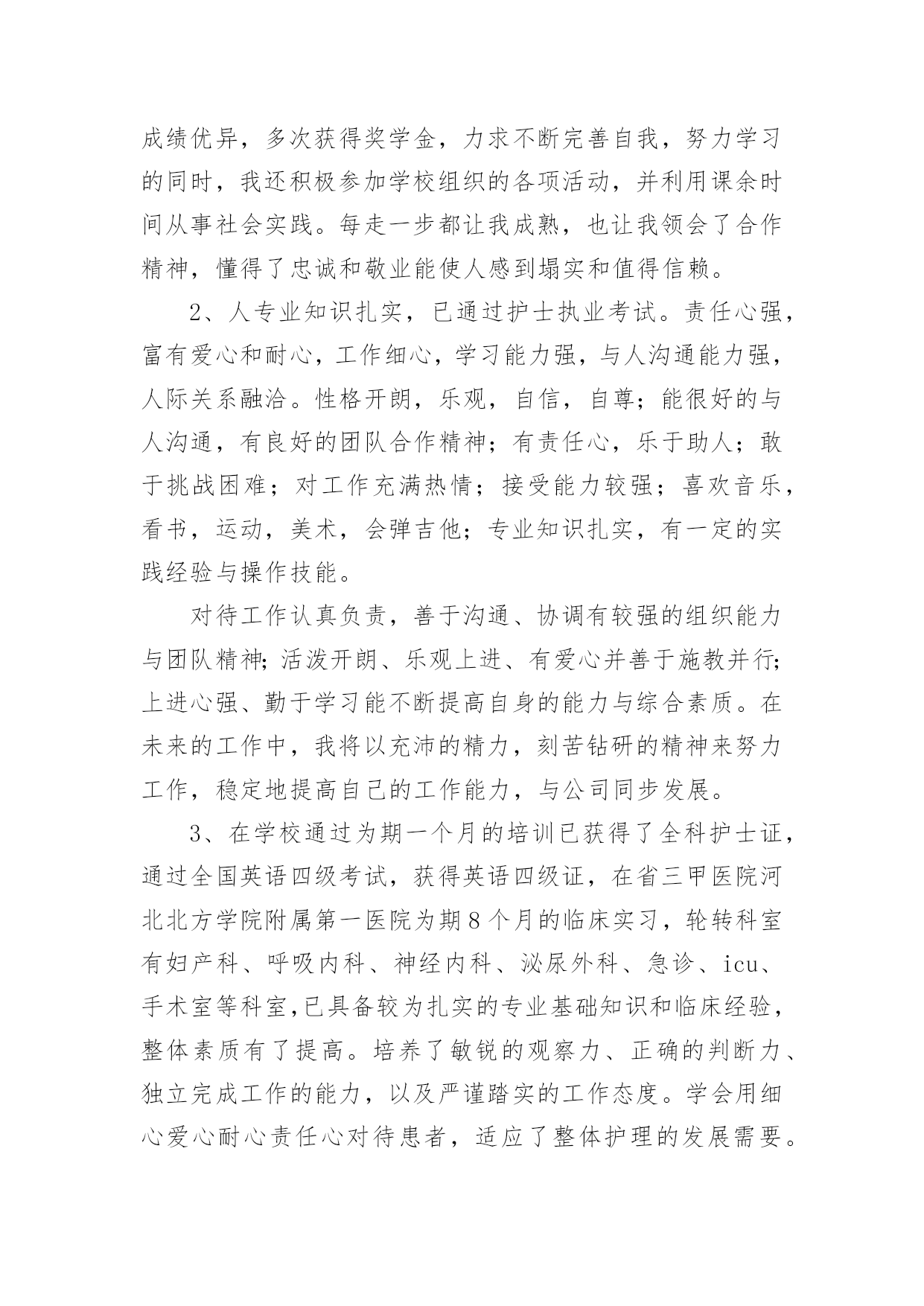 成绩优异，多次获得奖学金，力求不断完善自我，努力学习的同时，我还积极参加学校组织的各项活动，并利用课余时间从事社会实践。每走一步都让我成熟，也让我领会了合作精神，懂得了忠诚和敬业能使人感到塌实和值得信赖。

2、人专业知识扎实，已通过护士执业考试。责任心强，富有爱心和耐心，工作细心，学习能力强，与人沟通能力强，人际关系融洽。性格开朗，乐观，自信，自尊；能很好的与人沟通，有良好的团队合作精神；有责任心，乐于助人；敢于挑战困难；对工作充满热情；接受能力较强；喜欢音乐，看书，运动，美术，会弹吉他；专业知识扎实，有一定的实践经验与操作技能。

对待工作认真负责，善于沟通、协调有较强的组织能力与团队精神;活泼开朗、乐观上进、有爱心并善于施教并行;上进心强、勤于学习能不断提高自身的能力与综合素质。在未来的工作中，我将以充沛的精力，刻苦钻研的精神来努力工作，稳定地提高自己的工作能力，与公司同步发展。

3、在学校通过为期一个月的培训已获得了全科护士证，通过全国英语四级考试，获得英语四级证，在省三甲医院河北北方学院附属第一医院为期8个月的临床实习，轮转科室有妇产科、呼吸内科、神经内科、泌尿外科、急诊、icu、手术室等科室,已具备较为扎实的专业基础知识和临床经验，整体素质有了提高。培养了敏锐的观察力、正确的判断力、独立完成工作的能力，以及严谨踏实的工作态度。学会用细心爱心耐心责任心对待患者，适应了整体护理的发展需要。